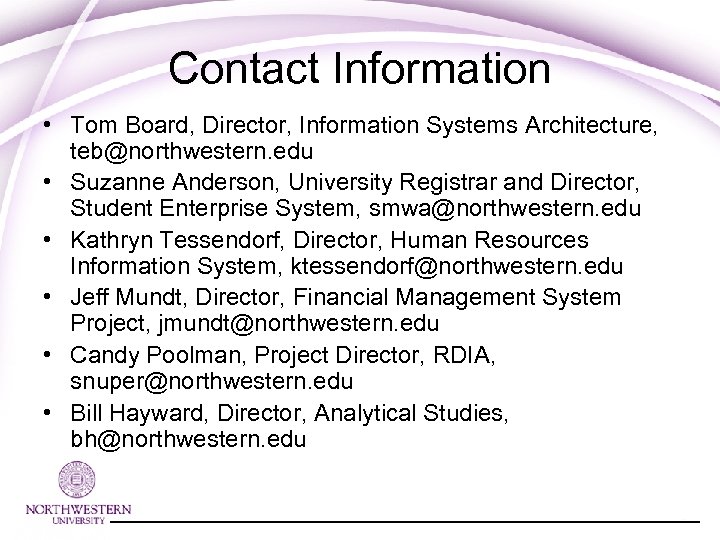 Contact Information

• Tom Board, Director, Information Systems Architecture, teb@northwestern.edu
• Suzanne Anderson, University Registrar and Director, Student Enterprise System, smwa@northwestern.edu
• Kathryn Tessendorf, Director, Human Resources Information System, ktessendorf@northwestern.edu
• Jeff Mundt, Director, Financial Management System Project, jmundt@northwestern.edu
• Candy Poolman, Project Director, RDIA, snuper@northwestern.edu
• Bill Hayward, Director, Analytical Studies, bh@northwestern.edu

NORTHWESTERN
UNIVERSITY